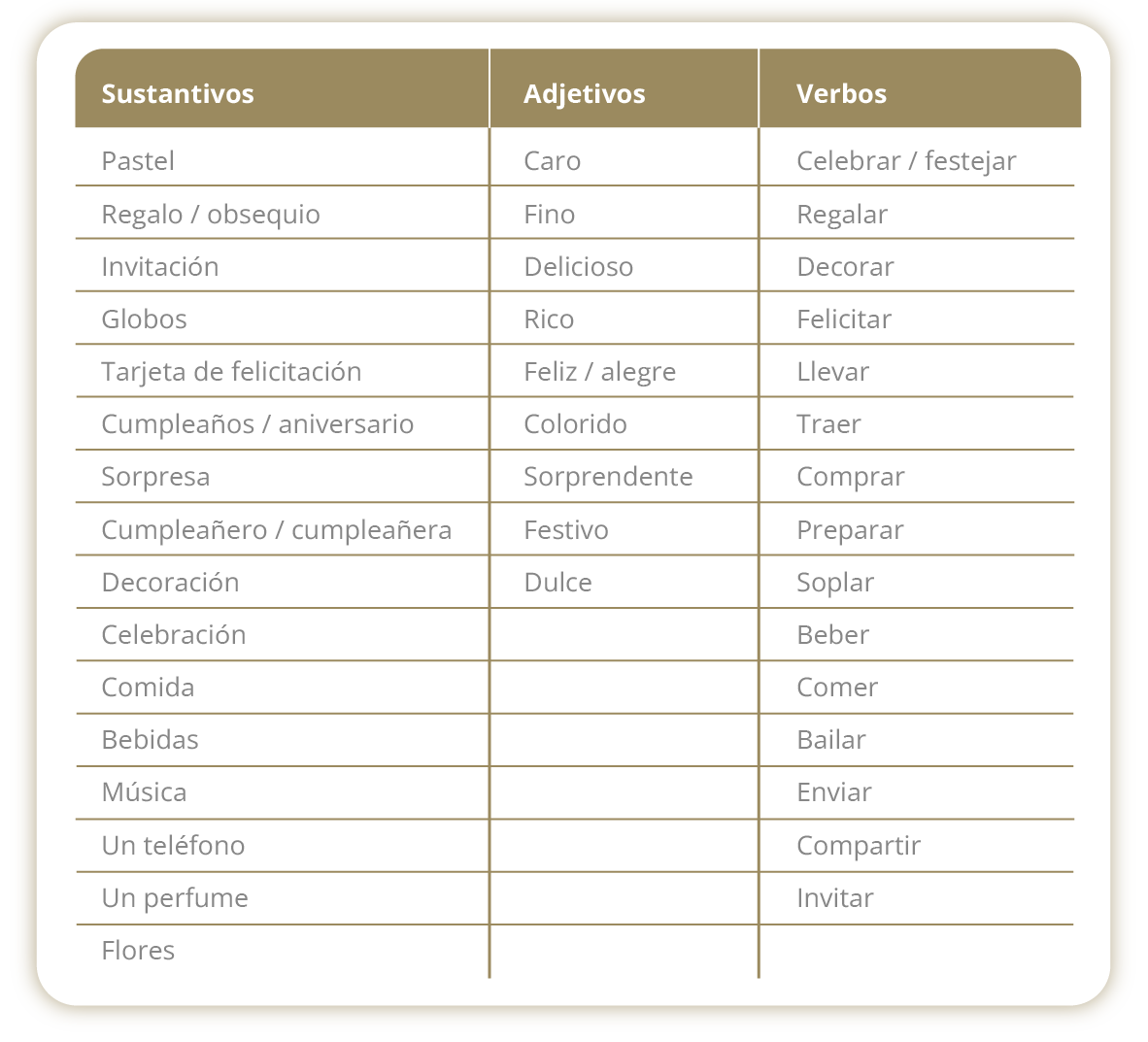 | Sustantivos | Adjetivos | Verbos |
|---|---|---|
| Pastel | Caro | Celebrar / festejar |
| Regalo / obsequio | Fino | Regalar |
| Invitación | Delicioso | Decorar |
| Globos | Rico | Felicitar |
| Tarjeta de felicitación | Feliz / alegre | Llevar |
| Cumpleaños / aniversario | Colorido | Traer |
| Sorpresa | Sorprendente | Comprar |
| Cumpleañero / cumpleañera | Festivo | Preparar |
| Decoración | Dulce | Soplar |
| Celebración | | Beber |
| Comida | | Comer |
| Bebidas | | Bailar |
| Música | | Enviar |
| Un teléfono | | Compartir |
| Un perfume | | Invitar |
| Flores | | |